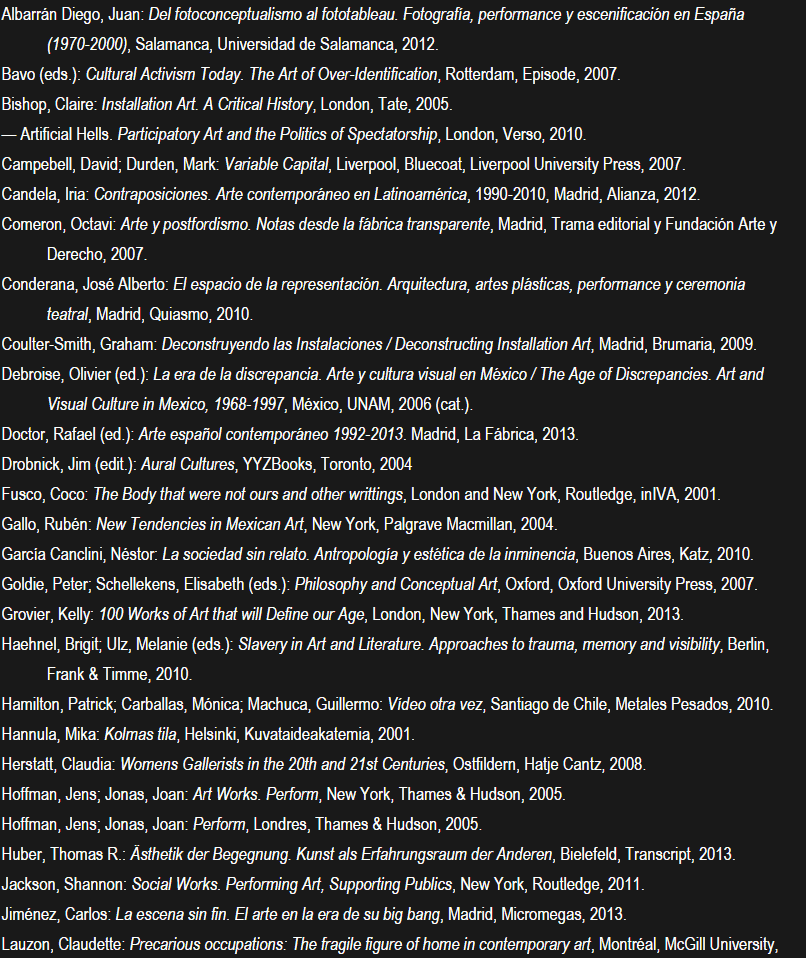 Albarrán Diego, Juan: Del fotoconceptualismo al fototableau. Fotografía, performance y escenificación en España (1970-2000), Salamanca, Universidad de Salamanca, 2012.

Bavo (eds.): Cultural Activism Today. The Art of Over-Identification, Rotterdam, Episode, 2007.

Bishop, Claire: Installation Art. A Critical History, London, Tate, 2005.

— Artificial Hells. Participatory Art and the Politics of Spectatorship, London, Verso, 2010.

Campebell, David; Durden, Mark: Variable Capital, Liverpool, Bluecoat, Liverpool University Press, 2007.

Candela, Iria: Contraposiciones. Arte contemporáneo en Latinoamérica, 1990-2010, Madrid, Alianza, 2012.

Comeron, Octavi: Arte y postfordismo. Notas desde la fábrica transparente, Madrid, Trama editorial y Fundación Arte y Derecho, 2007.

Conderana, José Alberto: El espacio de la representación. Arquitectura, artes plásticas, performance y ceremonia teatral, Madrid, Quiasmo, 2010.

Coulter-Smith, Graham: Deconstruyendo las Instalaciones / Deconstructing Installation Art, Madrid, Brumaria, 2009.

Debroise, Olivier (ed.): La era de la discrepancia. Arte y cultura visual en México / The Age of Discrepancies. Art and Visual Culture in Mexico, 1968-1997, México, UNAM, 2006 (cat.).

Doctor, Rafael (ed.): Arte español contemporáneo 1992-2013. Madrid, La Fábrica, 2013.

Drobnick, Jim (edit.): Aural Cultures, YYZBooks, Toronto, 2004

Fusco, Coco: The Body that were not ours and other writtings, London and New York, Routledge, inIVA, 2001.

Gallo, Rubén: New Tendencies in Mexican Art, New York, Palgrave Macmillan, 2004.

García Canclini, Néstor: La sociedad sin relato. Antropología y estética de la inminencia, Buenos Aires, Katz, 2010.

Goldie, Peter; Schellekens, Elisabeth (eds.): Philosophy and Conceptual Art, Oxford, Oxford University Press, 2007.

Grovier, Kelly: 100 Works of Art that will Define our Age, London, New York, Thames and Hudson, 2013.

Haehnel, Brigit; Ulz, Melanie (eds.): Slavery in Art and Literature. Approaches to trauma, memory and visibility, Berlin, Frank & Timme, 2010.

Hamilton, Patrick; Carballas, Mónica; Machuca, Guillermo: Vídeo otra vez, Santiago de Chile, Metales Pesados, 2010.

Hannula, Mika: Kolmas tila, Helsinki, Kuvataideakatemia, 2001.

Herstatt, Claudia: Womens Gallerists in the 20th and 21st Centuries, Ostfildern, Hatje Cantz, 2008.

Hoffman, Jens; Jonas, Joan: Art Works. Perform, New York, Thames & Hudson, 2005.

Hoffman, Jens; Jonas, Joan: Perform, Londres, Thames & Hudson, 2005.

Huber, Thomas R.: Ästhetik der Begegnung. Kunst als Erfahrungsraum der Anderen, Bielefeld, Transcript, 2013.

Jackson, Shannon: Social Works. Performing Art, Supporting Publics, New York, Routledge, 2011.

Jiménez, Carlos: La escena sin fin. El arte en la era de su big bang, Madrid, Micromegas, 2013.

Lauzon, Claudette: Precarious occupations: The fragile figure of home in contemporary art, Montréal, McGill University,